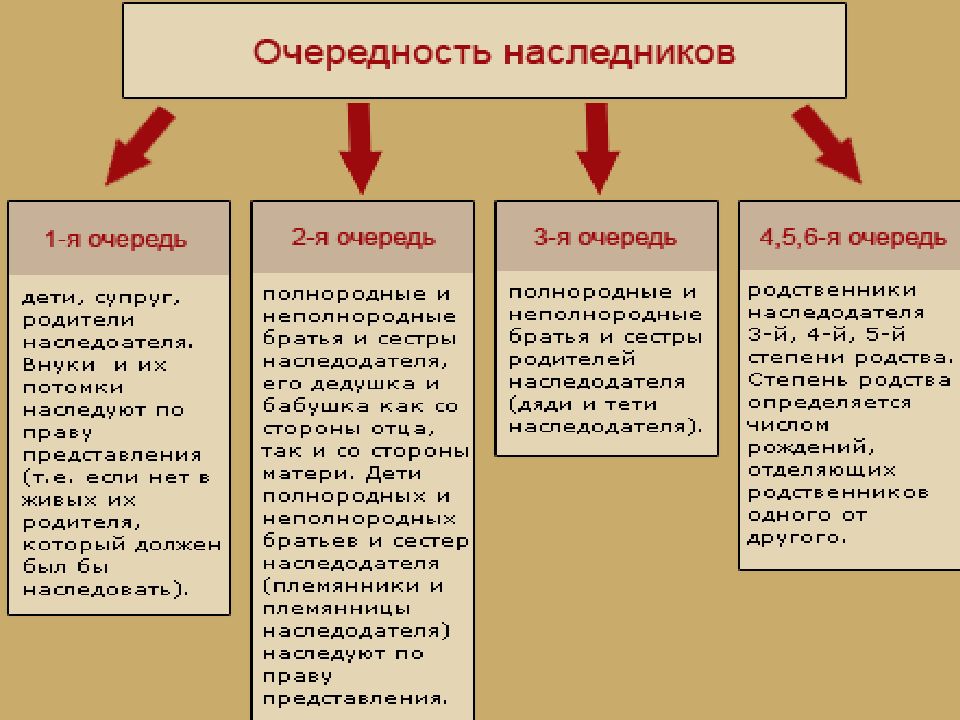 Очередность наследников

1-я очередь

дети, супруг, родители наследодателя. Внуки и их потомки наследуют по праву представления (т.е. если нет в живых их родителя, который должен был бы наследовать).

2-я очередь

полнородные и неполнородные братья и сестры наследодателя, его дедушка и бабушка как со стороны отца, так и со стороны матери. Дети полнородных и неполнородных братьев и сестер наследодателя (племянники и племянницы наследодателя) наследуют по праву представления.

3-я очередь

полнородные и неполнородные братья и сестры родителей наследодателя (дяди и тети наследодателя).

4,5,6-я очередь

родственники наследодателя 3-й, 4-й, 5-й степени родства. Степень родства определяется числом рождений, отделяющих родственников одного от другого.